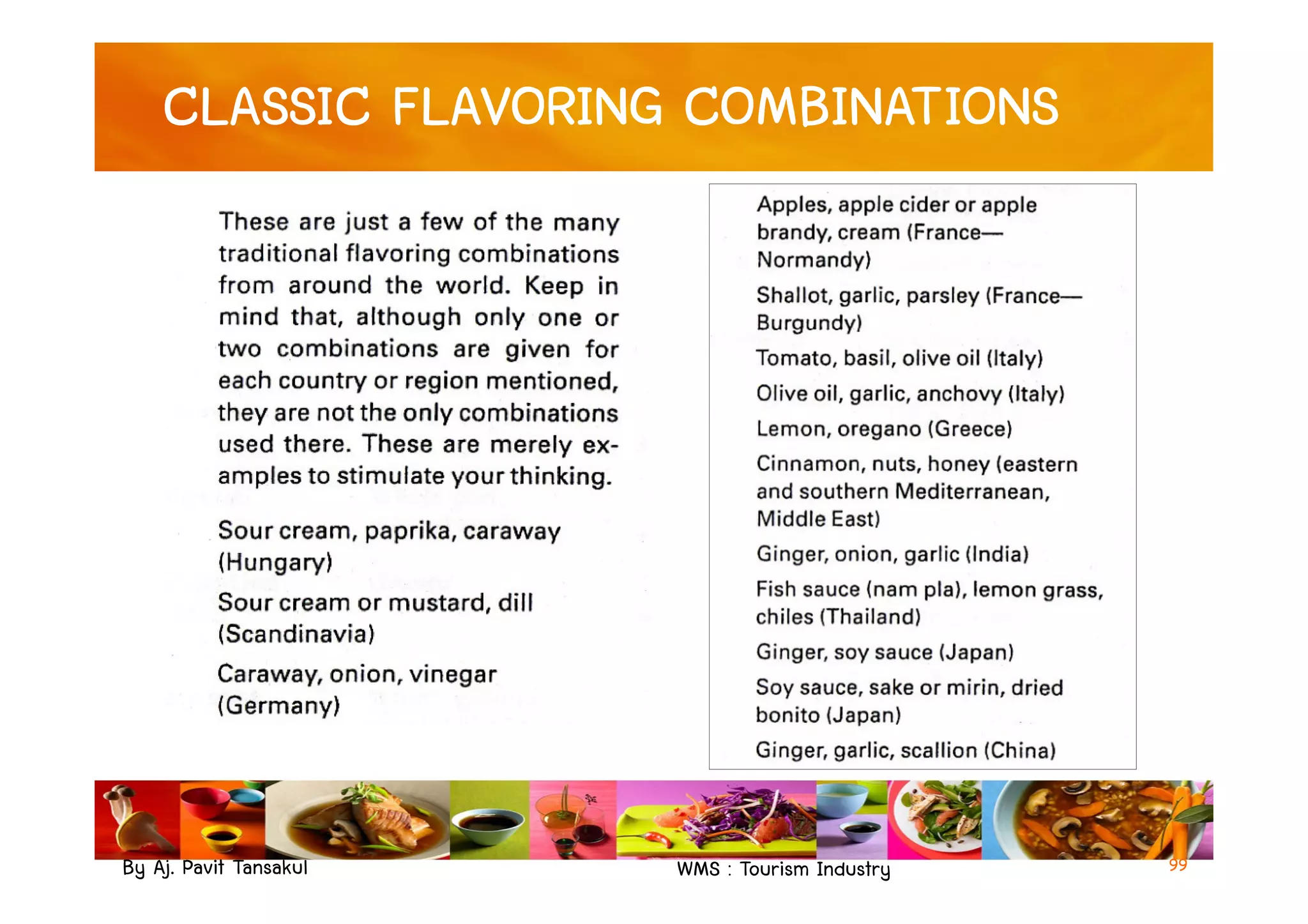 CLASSIC FLAVORING COMBINATIONS

These are just a few of the many traditional flavoring combinations from around the world. Keep in mind that, although only one or two combinations are given for each country or region mentioned, they are not the only combinations used there. These are merely examples to stimulate your thinking.

Sour cream, paprika, caraway (Hungary)

Sour cream or mustard, dill (Scandinavia)

Caraway, onion, vinegar (Germany)

Apples, apple cider or apple brandy, cream (France—Normandy)

Shallot, garlic, parsley (France—Burgundy)

Tomato, basil, olive oil (Italy)

Olive oil, garlic, anchovy (Italy)

Lemon, oregano (Greece)

Cinnamon, nuts, honey (eastern and southern Mediterranean, Middle East)

Ginger, onion, garlic (India)

Fish sauce (nam pla), lemon grass, chiles (Thailand)

Ginger, soy sauce (Japan)

Soy sauce, sake or mirin, dried bonito (Japan)

Ginger, garlic, scallion (China)

By Aj. Pavit Tansakul

WMS : Tourism Industry

99